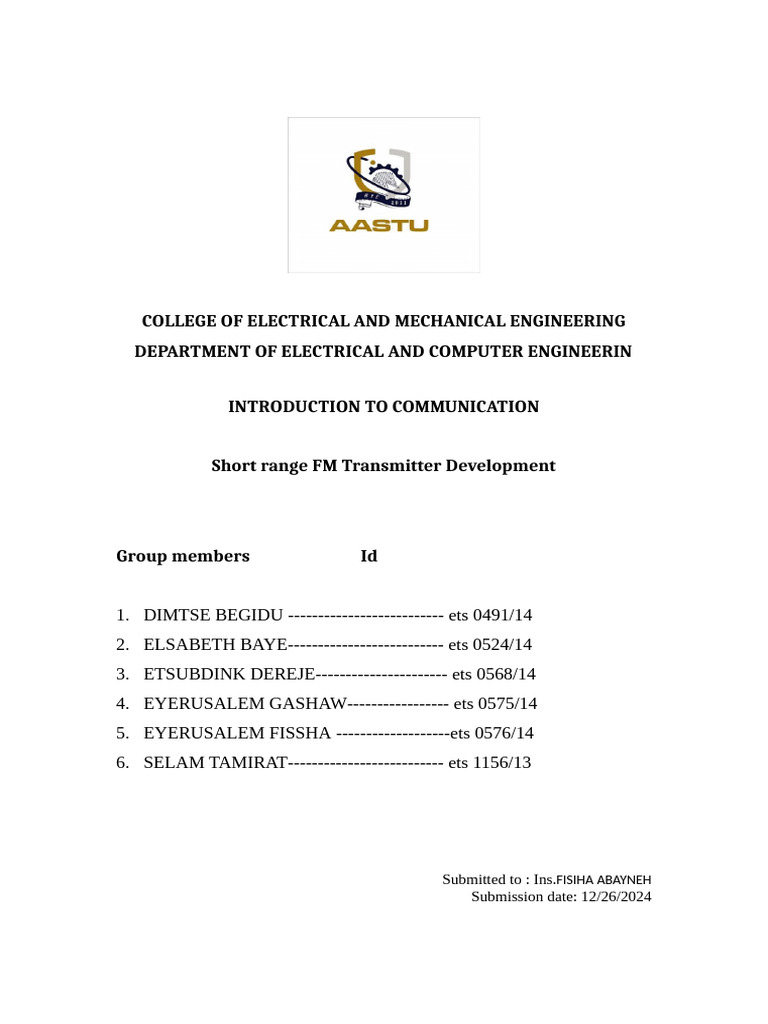 AASTU

COLLEGE OF ELECTRICAL AND MECHANICAL ENGINEERING
DEPARTMENT OF ELECTRICAL AND COMPUTER ENGINEERIN

INTRODUCTION TO COMMUNICATION

Short range FM Transmitter Development

Group members Id

1. DIMTSE BEGIDU -------------------------- ets 0491/14
2. ELSABETH BAYE-------------------------- ets 0524/14
3. ETSUBDINK DEREJE---------------------- ets 0568/14
4. EYERUSALEM GASHAW----------------- ets 0575/14
5. EYERUSALEM FISSHA -------------------ets 0576/14
6. SELAM TAMIRAT-------------------------- ets 1156/13

Submitted to : Ins.FISIHA ABAYNEH
Submission date: 12/26/2024